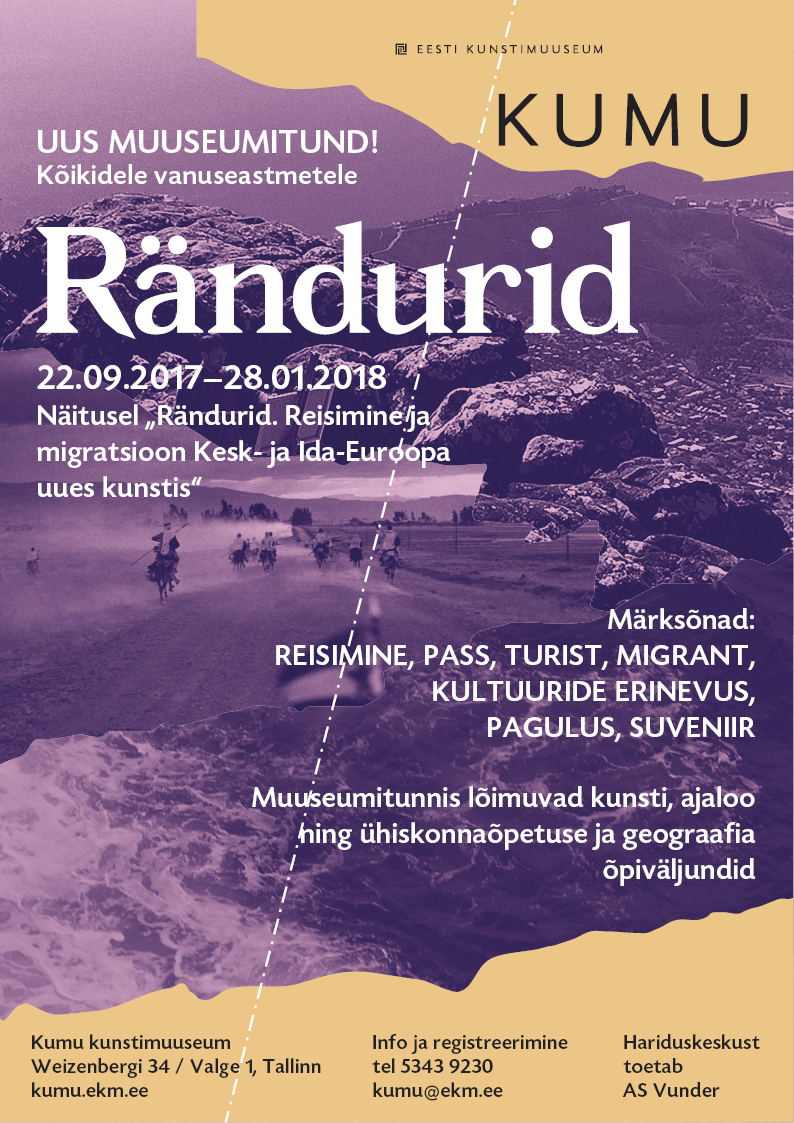 EESTI KUNSTIMUUSEUM

KUMU

UUS MUUSEUMITUND!
Kõikidele vanuseastmetele

Rändurid

22.09.2017–28.01.2018
Näitusel „Rändurid. Reisimine ja migratsioon Kesk- ja Ida-Euroopa uues kunstis“

Märksõnad:
REISIMINE, PASS, TURIST, MIGRANT, KULTUURIDE ERINEVUS, PAGULUS, SUVENIIR

Muuseumitunnis lõimuvad kunsti, ajaloo ning ühiskonnaõpetuse ja geograafia õpiväljundid

Kumu kunstimuuseum
Weizenbergi 34 / Valge 1, Tallinn
kumu.ekm.ee

Info ja registreerimine
tel 5343 9230
kumu@ekm.ee

Hariduskeskust
toetab
AS Vunder